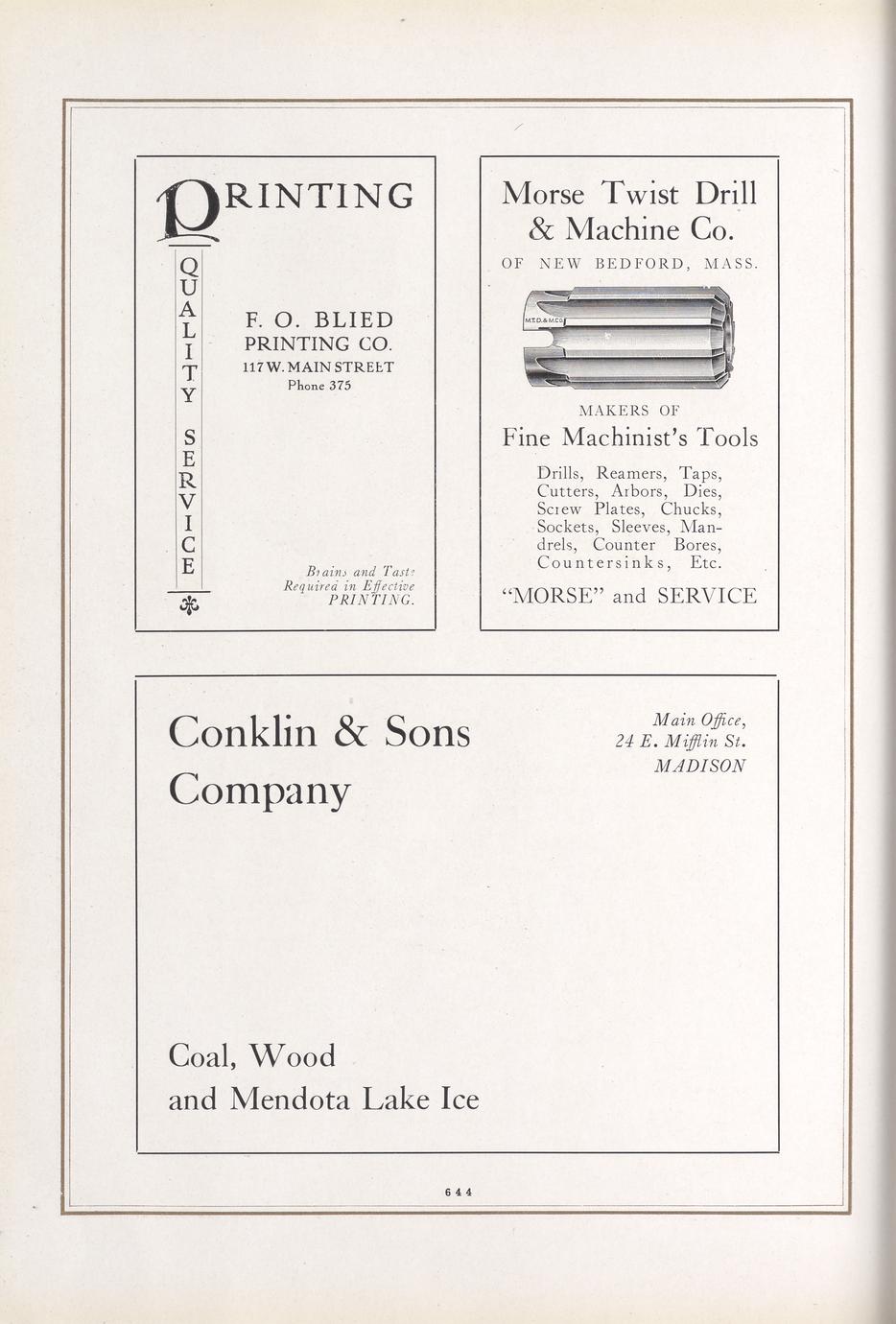 PRINTING

QUALITY SERVICE

F. O. BLIED
PRINTING CO.
117 W. MAIN STREET
Phone 375

Brains and Taste Required in Effective PRINTING.

Morse Twist Drill & Machine Co.

OF NEW BEDFORD, MASS.

M.T.D.&M.CO.

MAKERS OF

Fine Machinist's Tools

Drills, Reamers, Taps, Cutters, Arbors, Dies, Screw Plates, Chucks, Sockets, Sleeves, Mandrels, Counter Bores, Countersinks, Etc.

"MORSE" and SERVICE

Conklin & Sons Company

Main Office,
24 E. Mifflin St.
MADISON

Coal, Wood
and Mendota Lake Ice

644